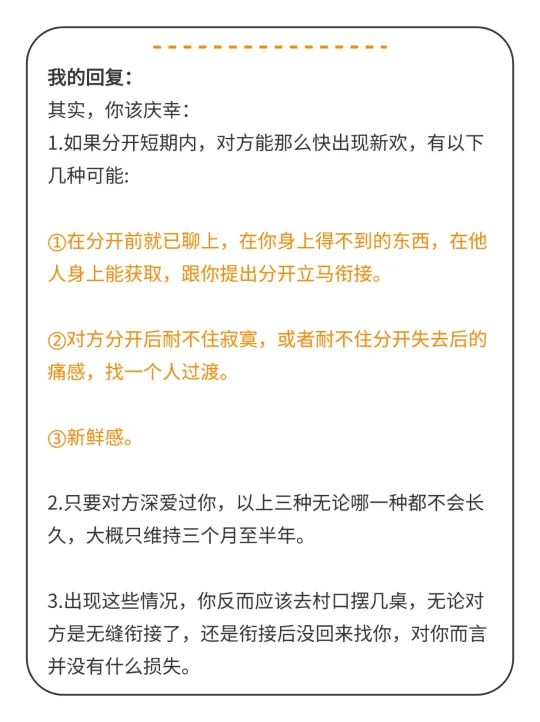 我的回复：
其实，你该庆幸：
1.如果分开短期内，对方能那么快出现新欢，有以下几种可能:

①在分开前就已聊上，在你身上得不到的东西，在他人身上能获取，跟你提出分开立马衔接。

②对方分开后耐不住寂寞，或者耐不住分开失去后的痛感，找一个人过渡。

③新鲜感。

2.只要对方深爱过你，以上三种无论哪一种都不会长久，大概只维持三个月至半年。

3.出现这些情况，你反而应该去村口摆几桌，无论对方是无缝衔接了，还是衔接后没回来找你，对你而言并没有什么损失。